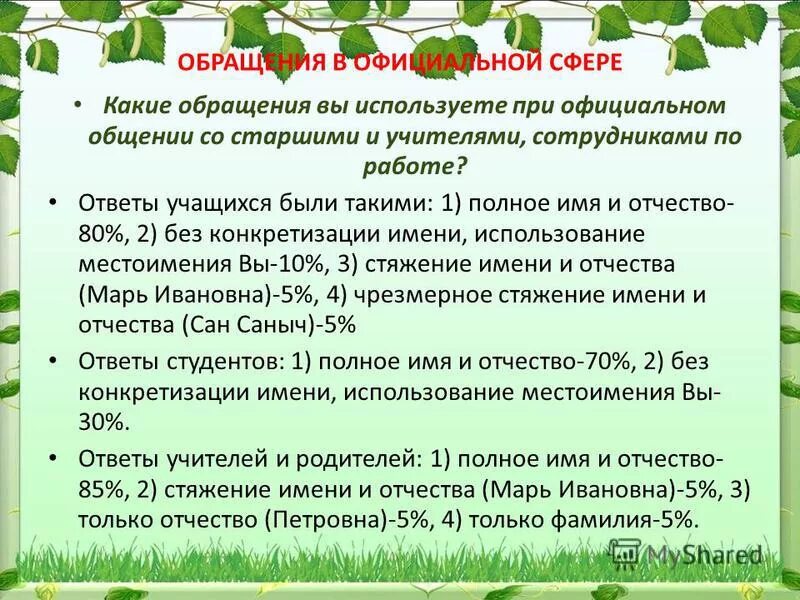 ОБРАЩЕНИЯ В ОФИЦИАЛЬНОЙ СФЕРЕ

• Какие обращения вы используете при официальном общении со старшими и учителями, сотрудниками по работе?

• Ответы учащихся были такими: 1) полное имя и отчество-80%, 2) без конкретизации имени, использование местоимения Вы-10%, 3) стяжение имени и отчества (Марь Ивановна)-5%, 4) чрезмерное стяжение имени и отчества (Сан Саныч)-5%

• Ответы студентов: 1) полное имя и отчество-70%, 2) без конкретизации имени, использование местоимения Вы-30%.

• Ответы учителей и родителей: 1) полное имя и отчество-85%, 2) стяжение имени и отчества (Марь Ивановна)-5%, 3) только отчество (Петровна)-5%, 4) только фамилия-5%.

MyShared